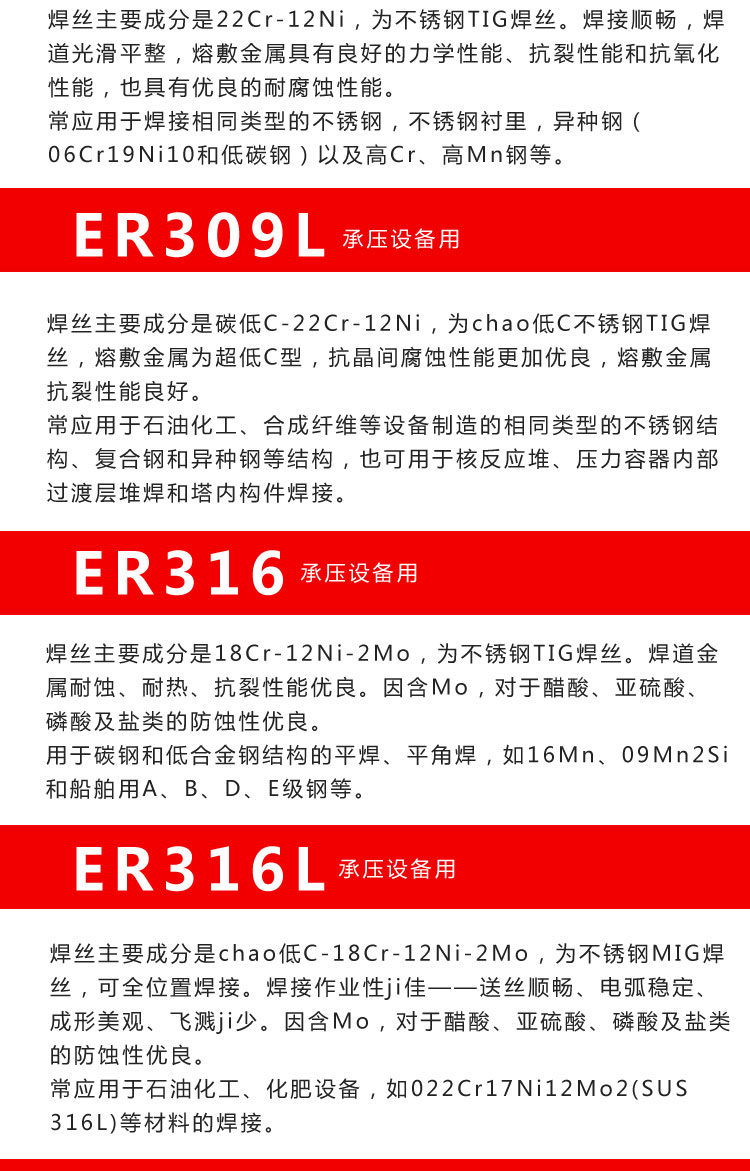 焊丝主要成分是22Cr-12Ni，为不锈钢TIG焊丝。焊接顺畅，焊道光滑平整，熔敷金属具有良好的力学性能、抗裂性能和抗氧化性能，也具有优良的耐腐蚀性能。
常应用于焊接相同类型的不锈钢，不锈钢衬里，异种钢（06Cr19Ni10和低碳钢）以及高Cr、高Mn钢等。

ER309L 承压设备用

焊丝主要成分是碳低C-22Cr-12Ni，为chao低C不锈钢TIG焊丝，熔敷金属为超低C型，抗晶间腐蚀性能更加优良，熔敷金属抗裂性能良好。
常应用于石油化工、合成纤维等设备制造的相同类型的不锈钢结构、复合钢和异种钢等结构，也可用于核反应堆、压力容器内部过渡层堆焊和塔内构件焊接。

ER316 承压设备用

焊丝主要成分是18Cr-12Ni-2Mo，为不锈钢TIG焊丝。焊道金属耐蚀、耐热、抗裂性能优良。因含Mo，对于醋酸、亚硫酸、磷酸及盐类的防蚀性优良。
用于碳钢和低合金钢结构的平焊、平角焊，如16Mn、09Mn2Si和船舶用A、B、D、E级钢等。

ER316L 承压设备用

焊丝主要成分是chao低C-18Cr-12Ni-2Mo，为不锈钢MIG焊丝，可全位置焊接。焊接作业性ji佳——送丝顺畅、电弧稳定、成形美观、飞溅ji少。因含Mo，对于醋酸、亚硫酸、磷酸及盐类的防蚀性优良。
常应用于石油化工、化肥设备，如022Cr17Ni12Mo2(SUS 316L)等材料的焊接。